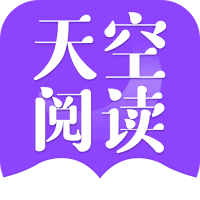 天空
阅读